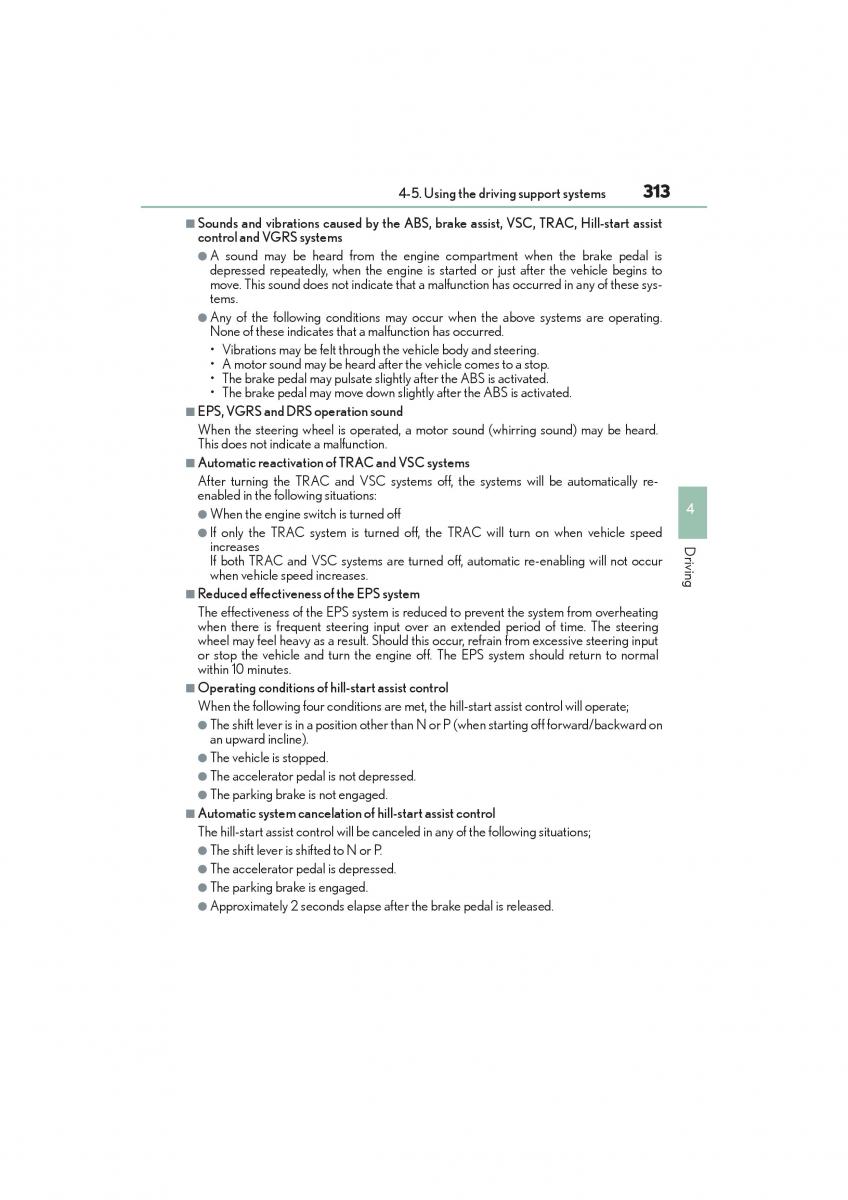 4-5. Using the driving support systems 313

■ Sounds and vibrations caused by the ABS, brake assist, VSC, TRAC, Hill-start assist control and VGRS systems

● A sound may be heard from the engine compartment when the brake pedal is depressed repeatedly, when the engine is started or just after the vehicle begins to move. This sound does not indicate that a malfunction has occurred in any of these systems.

● Any of the following conditions may occur when the above systems are operating. None of these indicates that a malfunction has occurred.

• Vibrations may be felt through the vehicle body and steering.
• A motor sound may be heard after the vehicle comes to a stop.
• The brake pedal may pulsate slightly after the ABS is activated.
• The brake pedal may move down slightly after the ABS is activated.

■ EPS, VGRS and DRS operation sound

When the steering wheel is operated, a motor sound (whirring sound) may be heard. This does not indicate a malfunction.

■ Automatic reactivation of TRAC and VSC systems

After turning the TRAC and VSC systems off, the systems will be automatically re-enabled in the following situations:

● When the engine switch is turned off

● If only the TRAC system is turned off, the TRAC will turn on when vehicle speed increases
If both TRAC and VSC systems are turned off, automatic re-enabling will not occur when vehicle speed increases.

■ Reduced effectiveness of the EPS system

The effectiveness of the EPS system is reduced to prevent the system from overheating when there is frequent steering input over an extended period of time. The steering wheel may feel heavy as a result. Should this occur, refrain from excessive steering input or stop the vehicle and turn the engine off. The EPS system should return to normal within 10 minutes.

■ Operating conditions of hill-start assist control

When the following four conditions are met, the hill-start assist control will operate;

● The shift lever is in a position other than N or P (when starting off forward/backward on an upward incline).

● The vehicle is stopped.

● The accelerator pedal is not depressed.

● The parking brake is not engaged.

■ Automatic system cancelation of hill-start assist control

The hill-start assist control will be canceled in any of the following situations;

● The shift lever is shifted to N or P.

● The accelerator pedal is depressed.

● The parking brake is engaged.

● Approximately 2 seconds elapse after the brake pedal is released.

4

Driving